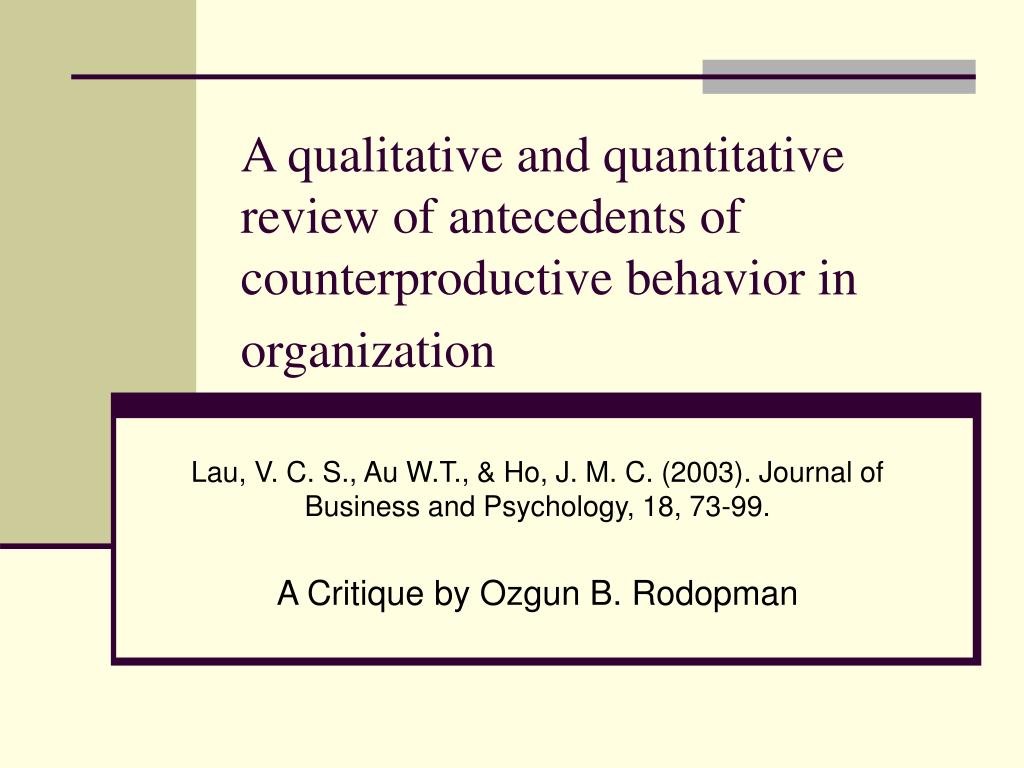 A qualitative and quantitative review of antecedents of counterproductive behavior in organization

Lau, V. C. S., Au W.T., & Ho, J. M. C. (2003). Journal of Business and Psychology, 18, 73-99.

A Critique by Ozgun B. Rodopman